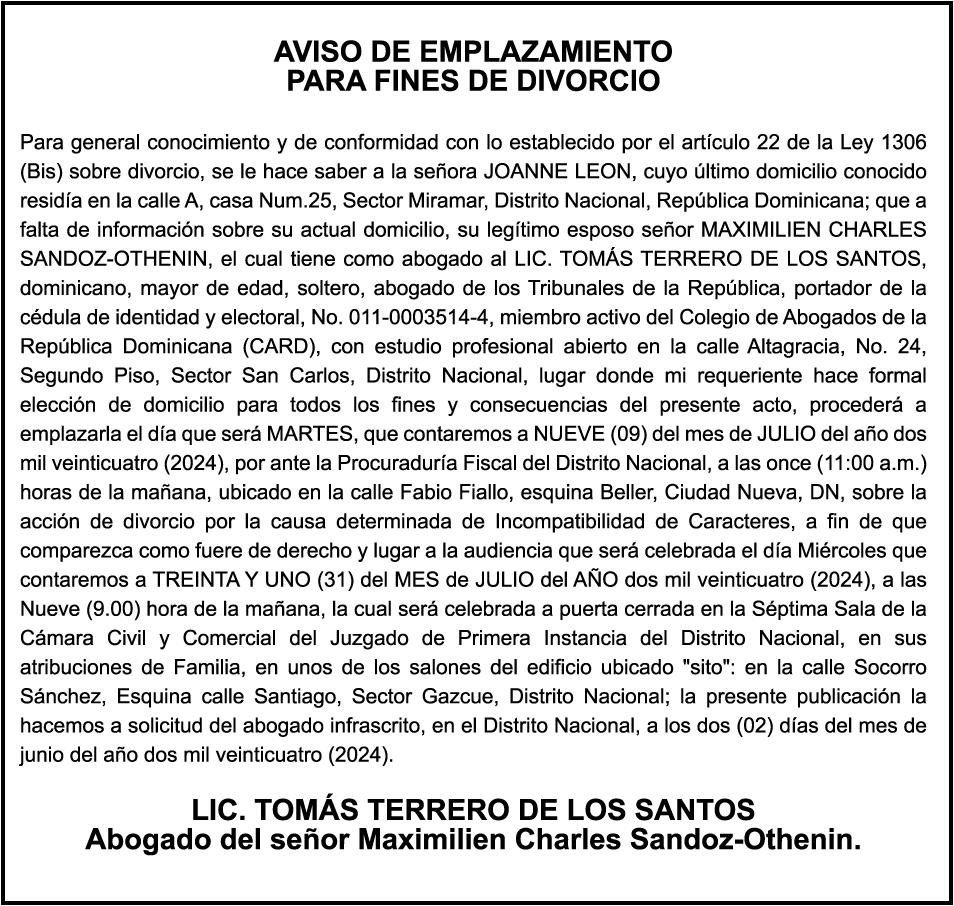 AVISO DE EMPLAZAMIENTO
PARA FINES DE DIVORCIO

Para general conocimiento y de conformidad con lo establecido por el artículo 22 de la Ley 1306 (Bis) sobre divorcio, se le hace saber a la señora JOANNE LEON, cuyo último domicilio conocido residía en la calle A, casa Num.25, Sector Miramar, Distrito Nacional, República Dominicana; que a falta de información sobre su actual domicilio, su legítimo esposo señor MAXIMILIEN CHARLES SANDOZ-OTHENIN, el cual tiene como abogado al LIC. TOMÁS TERRERO DE LOS SANTOS, dominicano, mayor de edad, soltero, abogado de los Tribunales de la República, portador de la cédula de identidad y electoral, No. 011-0003514-4, miembro activo del Colegio de Abogados de la República Dominicana (CARD), con estudio profesional abierto en la calle Altagracia, No. 24, Segundo Piso, Sector San Carlos, Distrito Nacional, lugar donde mi requeriente hace formal elección de domicilio para todos los fines y consecuencias del presente acto, procederá a emplazarla el día que será MARTES, que contaremos a NUEVE (09) del mes de JULIO del año dos mil veinticuatro (2024), por ante la Procuraduría Fiscal del Distrito Nacional, a las once (11:00 a.m.) horas de la mañana, ubicado en la calle Fabio Fiallo, esquina Beller, Ciudad Nueva, DN, sobre la acción de divorcio por la causa determinada de Incompatibilidad de Caracteres, a fin de que comparezca como fuere de derecho y lugar a la audiencia que será celebrada el día Miércoles que contaremos a TREINTA Y UNO (31) del MES de JULIO del AÑO dos mil veinticuatro (2024), a las Nueve (9.00) hora de la mañana, la cual será celebrada a puerta cerrada en la Séptima Sala de la Cámara Civil y Comercial del Juzgado de Primera Instancia del Distrito Nacional, en sus atribuciones de Familia, en unos de los salones del edificio ubicado "sito": en la calle Socorro Sánchez, Esquina calle Santiago, Sector Gazcue, Distrito Nacional; la presente publicación la hacemos a solicitud del abogado infrascrito, en el Distrito Nacional, a los dos (02) días del mes de junio del año dos mil veinticuatro (2024).

LIC. TOMÁS TERRERO DE LOS SANTOS
Abogado del señor Maximilien Charles Sandoz-Othenin.